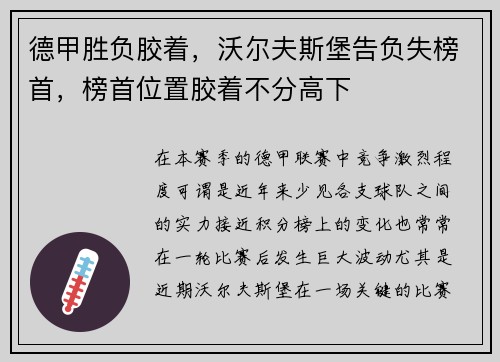 德甲胜负胶着，沃尔夫斯堡告负失榜首，榜首位置胶着不分高下

在本赛季的德甲联赛中竞争激烈程度可谓是近年来少见各支球队之间的实力接近积分榜上的变化也常常在一轮比赛后发生巨大波动尤其是近期沃尔夫斯堡在一场关键的比赛